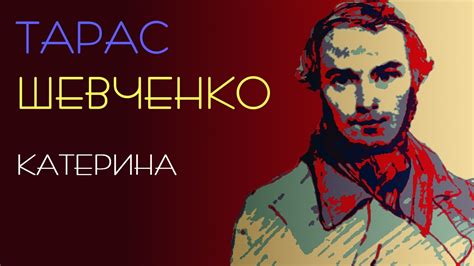 ТАРАС
ШЕВЧЕНКО

КАТЕРИНА